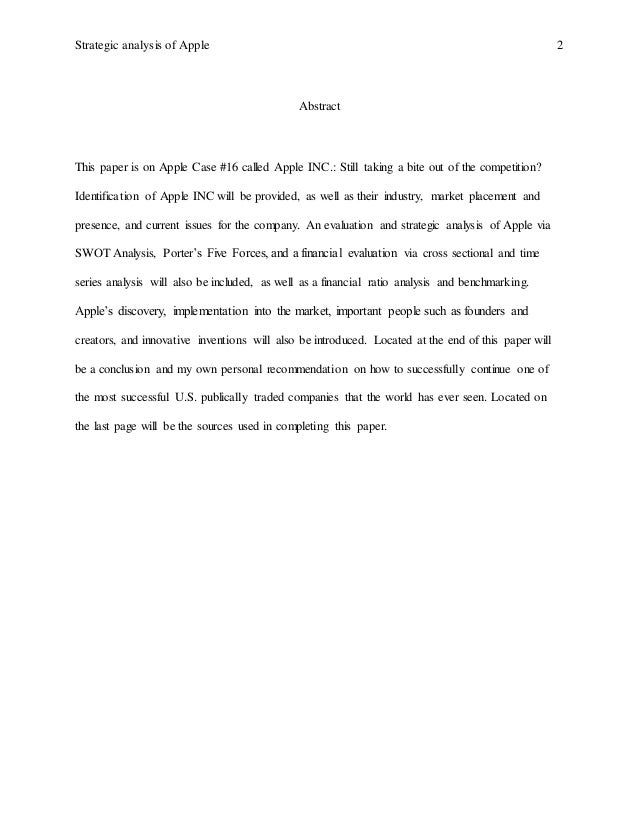 Strategic analysis of Apple 2

Abstract

This paper is on Apple Case #16 called Apple INC.: Still taking a bite out of the competition? Identification of Apple INC will be provided, as well as their industry, market placement and presence, and current issues for the company. An evaluation and strategic analysis of Apple via SWOT Analysis, Porter's Five Forces, and a financial evaluation via cross sectional and time series analysis will also be included, as well as a financial ratio analysis and benchmarking. Apple's discovery, implementation into the market, important people such as founders and creators, and innovative inventions will also be introduced. Located at the end of this paper will be a conclusion and my own personal recommendation on how to successfully continue one of the most successful U.S. publically traded companies that the world has ever seen. Located on the last page will be the sources used in completing this paper.